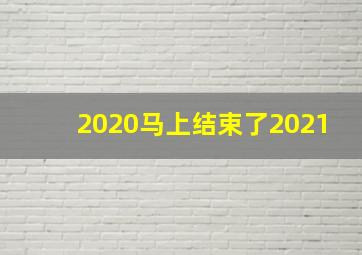 2020马上结束了2021